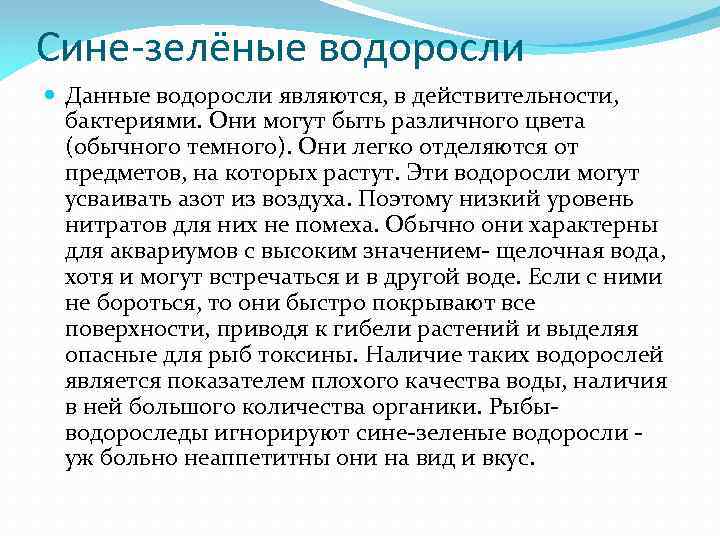 Сине-зелёные водоросли

Данные водоросли являются, в действительности, бактериями. Они могут быть различного цвета (обычного темного). Они легко отделяются от предметов, на которых растут. Эти водоросли могут усваивать азот из воздуха. Поэтому низкий уровень нитратов для них не помеха. Обычно они характерны для аквариумов с высоким значением- щелочная вода, хотя и могут встречаться и в другой воде. Если с ними не бороться, то они быстро покрывают все поверхности, приводя к гибели растений и выделяя опасные для рыб токсины. Наличие таких водорослей является показателем плохого качества воды, наличия в ней большого количества органики. Рыбы-водороследы игнорируют сине-зеленые водоросли - уж больно неаппетитны они на вид и вкус.